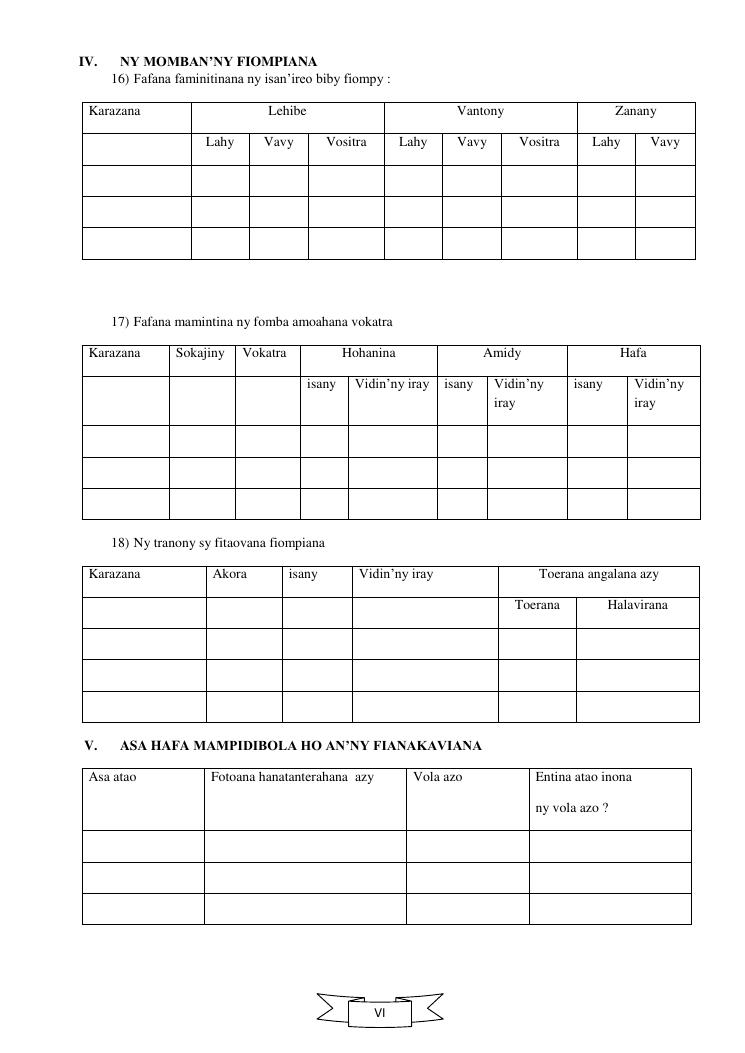 IV. NY MOMBAN'NY FIOMPIANA

16) Fafana faminitinana ny isan'ireo biby fiompy :

| Karazana | Lehibe | | | Vantony | | | Zanany | |
|---|---|---|---|---|---|---|---|---|
| | Lahy | Vavy | Vositra | Lahy | Vavy | Vositra | Lahy | Vavy |
| | | | | | | | | |
| | | | | | | | | |
| | | | | | | | | |

17) Fafana mamintina ny fomba amoahana vokatra

| Karazana | Sokajiny | Vokatra | Hohanina | | Amidy | | Hafa | |
|---|---|---|---|---|---|---|---|---|
| | | | isany | Vidin'ny iray | isany | Vidin'ny iray | isany | Vidin'ny iray |
| | | | | | | | | |
| | | | | | | | | |
| | | | | | | | | |

18) Ny tranony sy fitaovana fiompiana

| Karazana | Akora | isany | Vidin'ny iray | Toerana angalana azy | |
|---|---|---|---|---|---|
| | | | | Toerana | Halavirana |
| | | | | | |
| | | | | | |
| | | | | | |

V. ASA HAFA MAMPIDIBOLA HO AN'NY FIANAKAVIANA

| Asa atao | Fotoana hanatanterahana azy | Vola azo | Entina atao inona ny vola azo ? |
|---|---|---|---|
| | | | |
| | | | |
| | | | |

VI